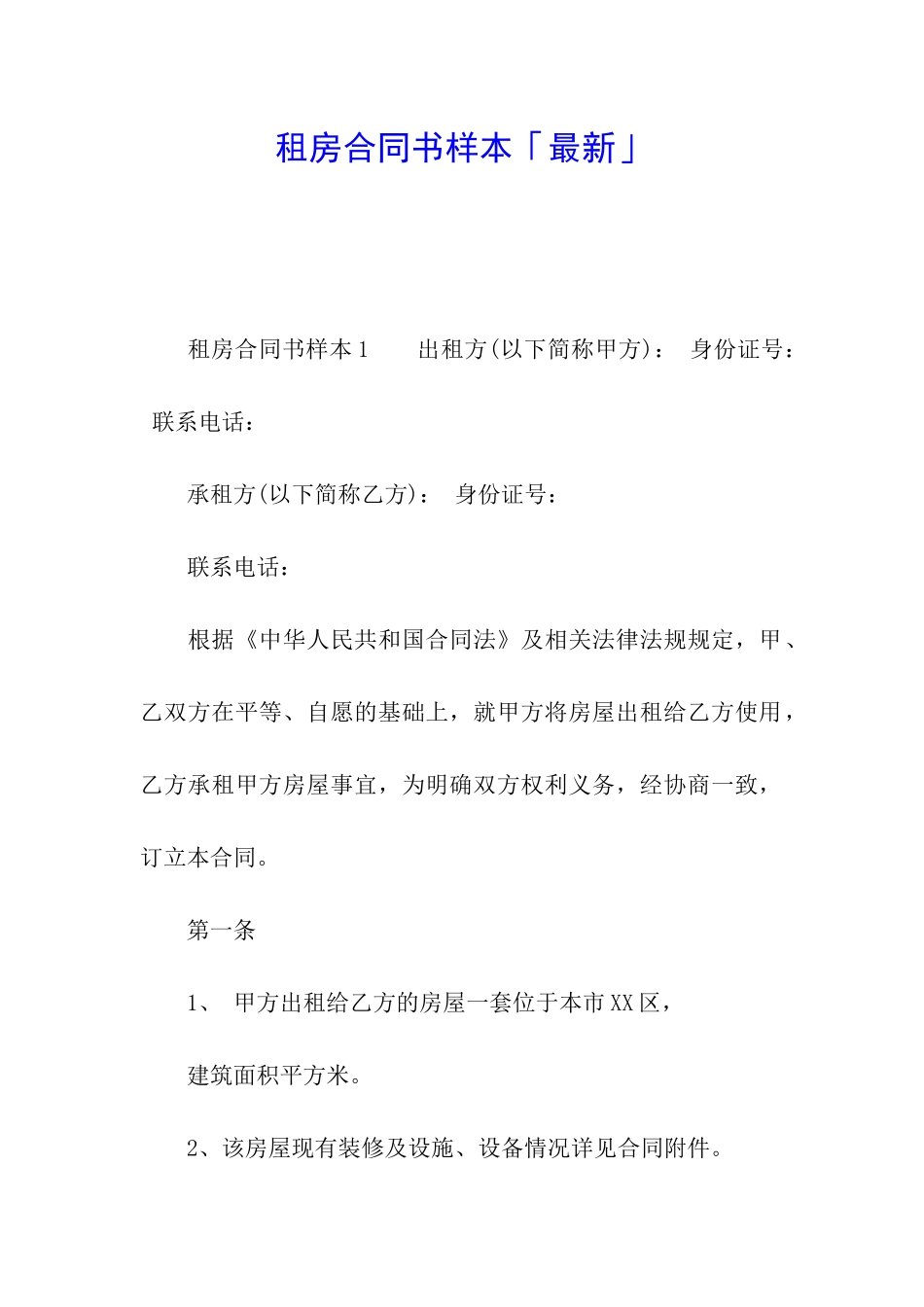 租房合同书样本「最新」

租房合同书样本1　　出租方(以下简称甲方)：　身份证号：

联系电话：

承租方(以下简称乙方)：　身份证号：

联系电话：

根据《中华人民共和国合同法》及相关法律法规规定，甲、乙双方在平等、自愿的基础上，就甲方将房屋出租给乙方使用，乙方承租甲方房屋事宜，为明确双方权利义务，经协商一致，订立本合同。

第一条

1、　甲方出租给乙方的房屋一套位于本市XX区，

建筑面积平方米。

2、该房屋现有装修及设施、设备情况详见合同附件。